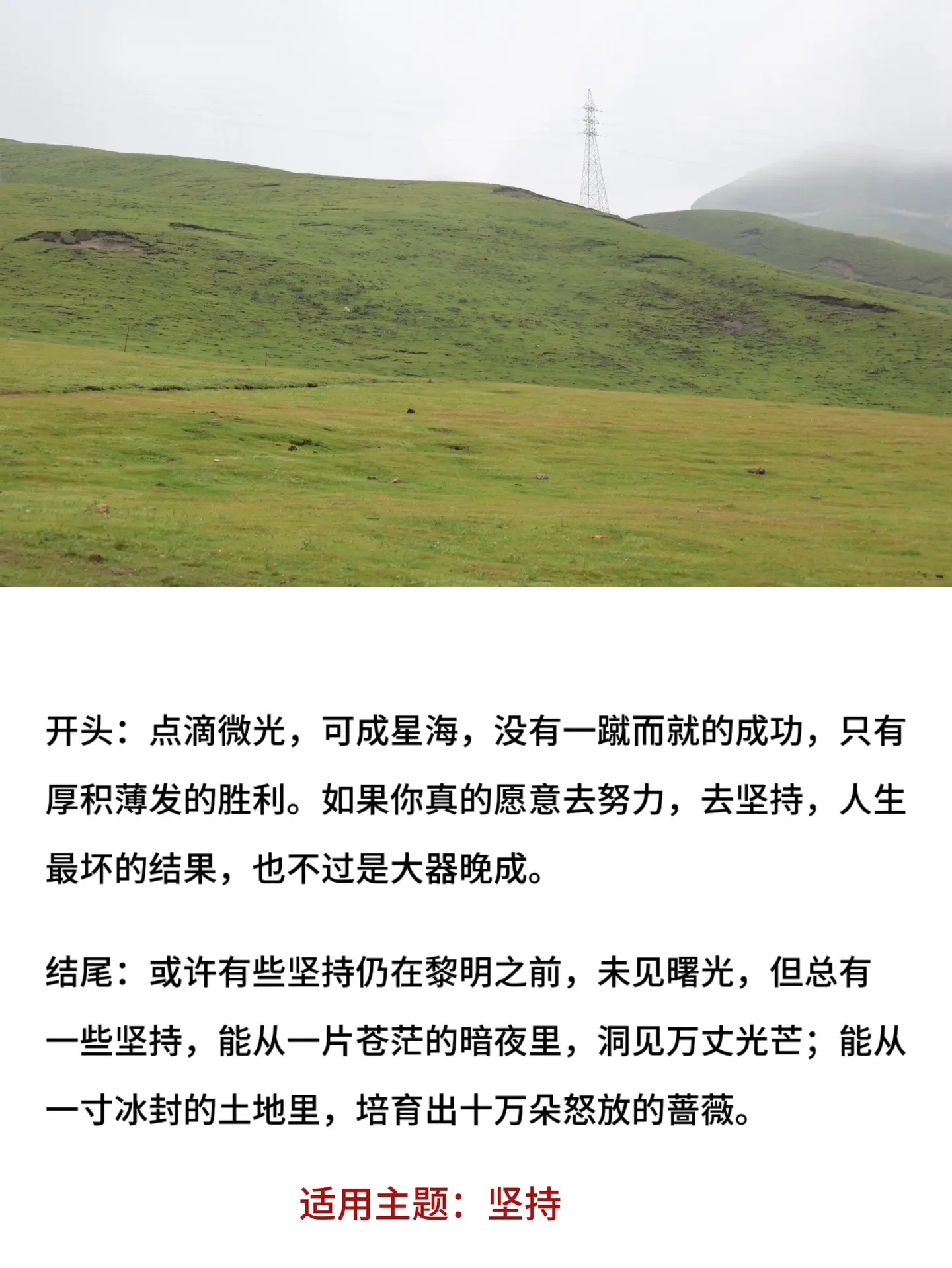 开头：点滴微光，可成星海，没有一蹴而就的成功，只有厚积薄发的胜利。如果你真的愿意去努力，去坚持，人生最坏的结果，也不过是大器晚成。

结尾：或许有些坚持仍在黎明之前，未见曙光，但总有一些坚持，能从一片苍茫的暗夜里，洞见万丈光芒；能从一寸冰封的土地里，培育出十万朵怒放的蔷薇。

适用主题：坚持